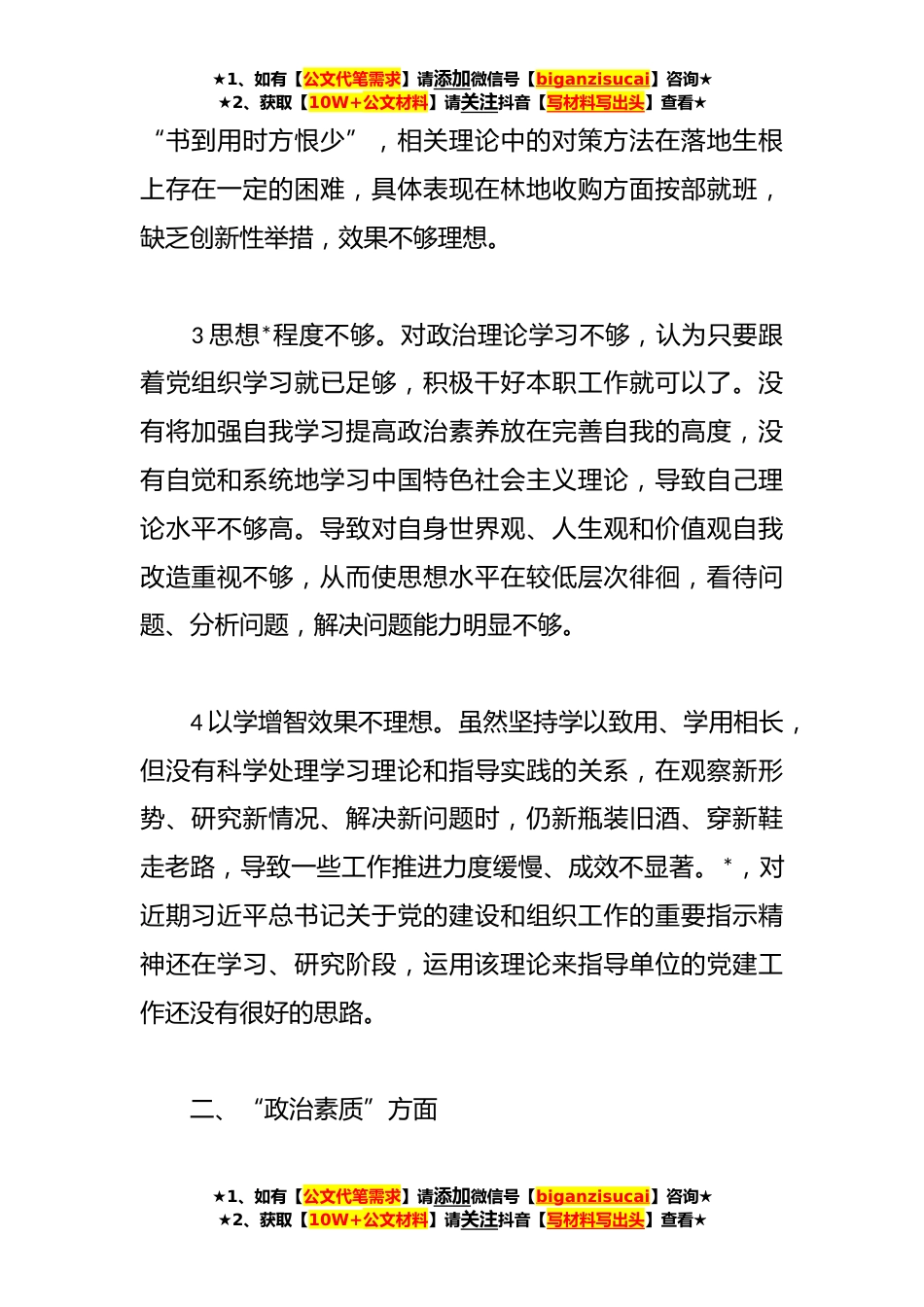 ★1、如有【公文代笔需求】请添加微信号【biganzisucai】咨询★
★2、获取【10W+公文材料】请关注抖音【写材料写出头】查看★

“书到用时方恨少”，相关理论中的对策方法在落地生根上存在一定的困难，具体表现在林地收购方面按部就班，缺乏创新性举措，效果不够理想。

3 思想*程度不够。对政治理论学习不够，认为只要跟着党组织学习就已足够，积极干好本职工作就可以了。没有将加强自我学习提高政治素养放在完善自我的高度，没有自觉和系统地学习中国特色社会主义理论，导致自己理论水平不够高。导致对自身世界观、人生观和价值观自我改造重视不够，从而使思想水平在较低层次徘徊，看待问题、分析问题，解决问题能力明显不够。

4 以学增智效果不理想。虽然坚持学以致用、学用相长，但没有科学处理学习理论和指导实践的关系，在观察新形势、研究新情况、解决新问题时，仍新瓶装旧酒、穿新鞋走老路，导致一些工作推进力度缓慢、成效不显著。*，对近期习近平总书记关于党的建设和组织工作的重要指示精神还在学习、研究阶段，运用该理论来指导单位的党建工作还没有很好的思路。

二、“政治素质”方面

★1、如有【公文代笔需求】请添加微信号【biganzisucai】咨询★
★2、获取【10W+公文材料】请关注抖音【写材料写出头】查看★